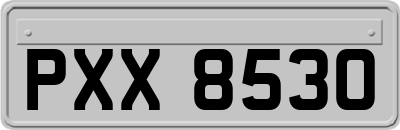 PXX 8530